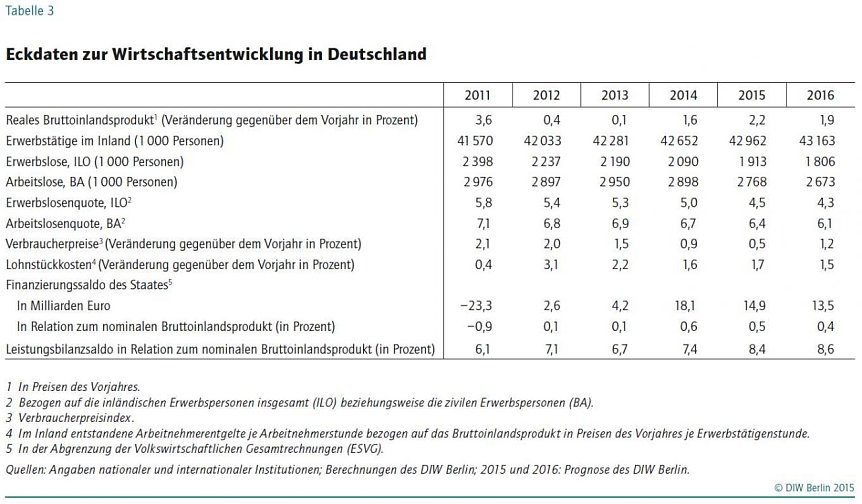 Tabelle 3

Eckdaten zur Wirtschaftsentwicklung in Deutschland

|  | 2011 | 2012 | 2013 | 2014 | 2015 | 2016 |
|---|---|---|---|---|---|---|
| Reales Bruttoinlandsprodukt$^{1}$ (Veränderung gegenüber dem Vorjahr in Prozent) | 3,6 | 0,4 | 0,1 | 1,6 | 2,2 | 1,9 |
| Erwerbstätige im Inland (1 000 Personen) | 41 570 | 42 033 | 42 281 | 42 652 | 42 962 | 43 163 |
| Erwerbslose, ILO (1 000 Personen) | 2 398 | 2 237 | 2 190 | 2 090 | 1 913 | 1 806 |
| Arbeitslose, BA (1 000 Personen) | 2 976 | 2 897 | 2 950 | 2 898 | 2 768 | 2 673 |
| Erwerbslosenquote, ILO$^{2}$ | 5,8 | 5,4 | 5,3 | 5,0 | 4,5 | 4,3 |
| Arbeitslosenquote, BA$^{2}$ | 7,1 | 6,8 | 6,9 | 6,7 | 6,4 | 6,1 |
| Verbraucherpreise$^{3}$ (Veränderung gegenüber dem Vorjahr in Prozent) | 2,1 | 2,0 | 1,5 | 0,9 | 0,5 | 1,2 |
| Lohnstückkosten$^{4}$ (Veränderung gegenüber dem Vorjahr in Prozent) | 0,4 | 3,1 | 2,2 | 1,6 | 1,7 | 1,5 |
| Finanzierungssaldo des Staates$^{5}$ |  |  |  |  |  |  |
| In Milliarden Euro | −23,3 | 2,6 | 4,2 | 18,1 | 14,9 | 13,5 |
| In Relation zum nominalen Bruttoinlandsprodukt (in Prozent) | −0,9 | 0,1 | 0,1 | 0,6 | 0,5 | 0,4 |
| Leistungsbilanzsaldo in Relation zum nominalen Bruttoinlandsprodukt (in Prozent) | 6,1 | 7,1 | 6,7 | 7,4 | 8,4 | 8,6 |

1 In Preisen des Vorjahres.
2 Bezogen auf die inländischen Erwerbspersonen insgesamt (ILO) beziehungsweise die zivilen Erwerbspersonen (BA).
3 Verbraucherpreisindex.
4 Im Inland entstandene Arbeitnehmerentgelte je Arbeitnehmerstunde bezogen auf das Bruttoinlandsprodukt in Preisen des Vorjahres je Erwerbstätigenstunde.
5 In der Abgrenzung der Volkswirtschaftlichen Gesamtrechnungen (ESVG).

Quellen: Angaben nationaler und internationaler Institutionen; Berechnungen des DIW Berlin; 2015 und 2016: Prognose des DIW Berlin.

© DIW Berlin 2015